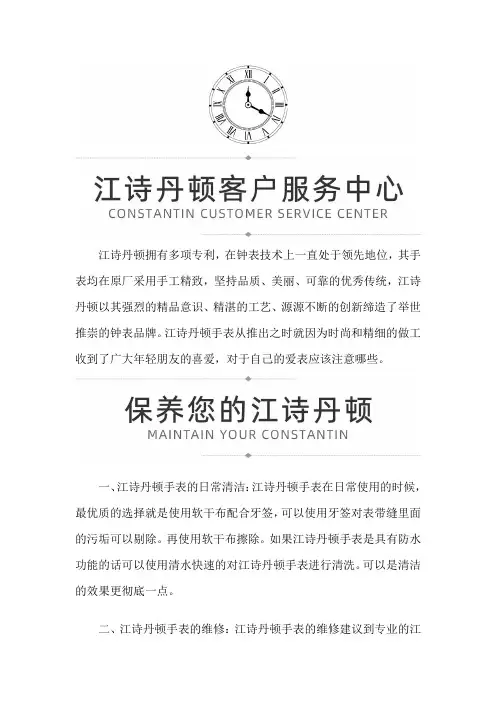 江诗丹顿客户服务中心
CONSTANTIN CUSTOMER SERVICE CENTER

江诗丹顿拥有多项专利，在钟表技术上一直处于领先地位，其手表均在原厂采用手工精致，坚持品质、美丽、可靠的优秀传统，江诗丹顿以其强烈的精品意识、精湛的工艺、源源不断的创新缔造了举世推崇的钟表品牌。江诗丹顿手表从推出之时就因为时尚和精细的做工收到了广大年轻朋友的喜爱，对于自己的爱表应该注意哪些。

保养您的江诗丹顿
MAINTAIN YOUR CONSTANTIN

一、江诗丹顿手表的日常清洁：江诗丹顿手表在日常使用的时候，最优质的选择就是使用软干布配合牙签，可以使用牙签对表带缝里面的污垢可以剔除。再使用软干布擦除。如果江诗丹顿手表是具有防水功能的话可以使用清水快速的对江诗丹顿手表进行清洗。可以是清洁的效果更彻底一点。

二、江诗丹顿手表的维修：江诗丹顿手表的维修建议到专业的江